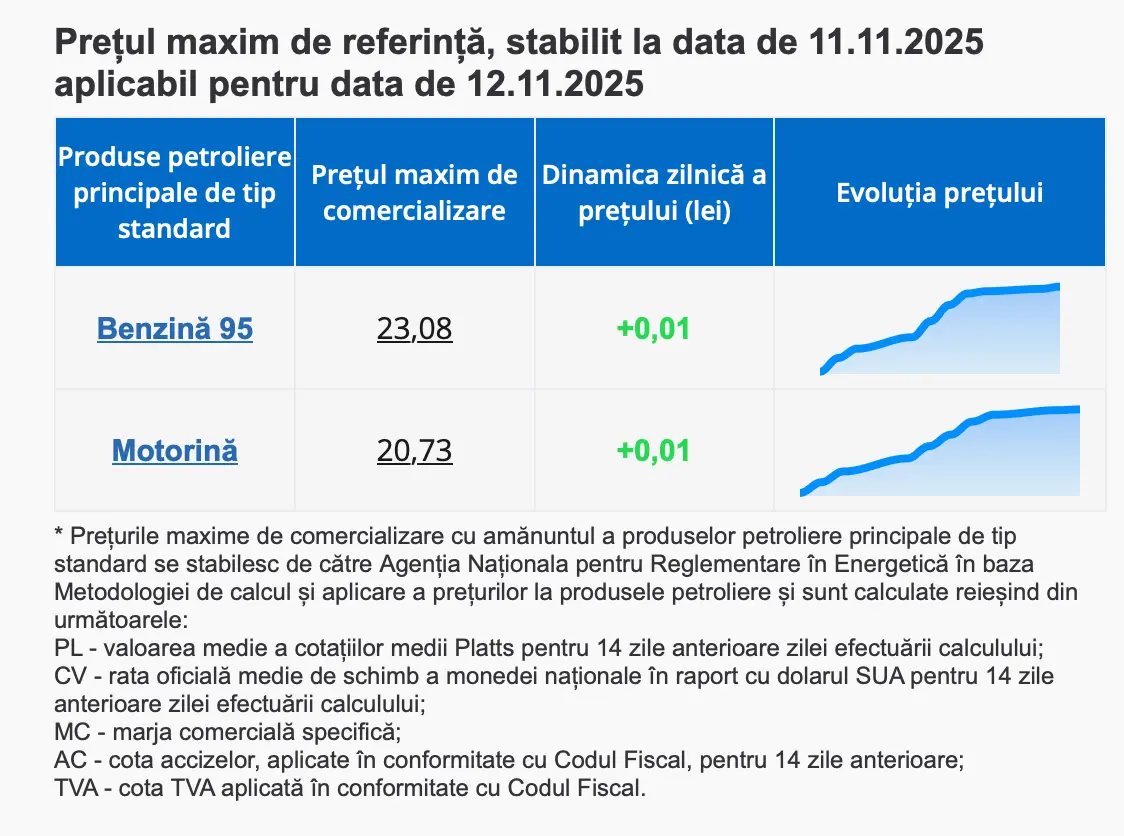 Prețul maxim de referință, stabilit la data de 11.11.2025 aplicabil pentru data de 12.11.2025

| Produse petroliere principale de tip standard | Prețul maxim de comercializare | Dinamica zilnică a prețului (lei) | Evoluția prețului |
|---|---|---|---|
| Benzină 95 | 23,08 | +0,01 | |
| Motorină | 20,73 | +0,01 | |

* Prețurile maxime de comercializare cu amănuntul a produselor petroliere principale de tip standard se stabilesc de către Agenția Naționala pentru Reglementare în Energetică în baza Metodologiei de calcul și aplicare a prețurilor la produsele petroliere și sunt calculate reieșind din următoarele:
PL - valoarea medie a cotațiilor medii Platts pentru 14 zile anterioare zilei efectuării calculului;
CV - rata oficială medie de schimb a monedei naționale în raport cu dolarul SUA pentru 14 zile anterioare zilei efectuării calculului;
MC - marja comercială specifică;
AC - cota accizelor, aplicate în conformitate cu Codul Fiscal, pentru 14 zile anterioare;
TVA - cota TVA aplicată în conformitate cu Codul Fiscal.